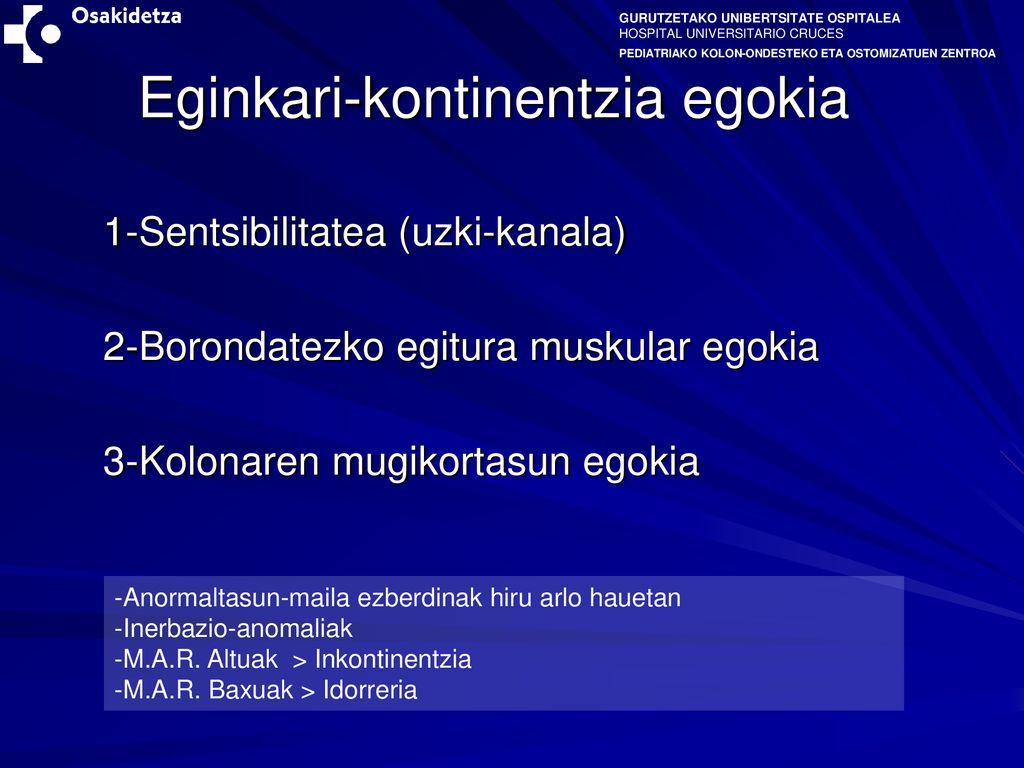 Osakidetza

GURUTZETAKO UNIBERTSITATE OSPITALEA
HOSPITAL UNIVERSITARIO CRUCES
PEDIATRIAKO KOLON-ONDESTEKO ETA OSTOMIZATUEN ZENTROA

Eginkari-kontinentzia egokia

1-Sentsibilitatea (uzki-kanala)

2-Borondatezko egitura muskular egokia

3-Kolonaren mugikortasun egokia

-Anormaltasun-maila ezberdinak hiru arlo hauetan
-Inerbazio-anomaliak
-M.A.R. Altuak > Inkontinentzia
-M.A.R. Baxuak > Idorreria